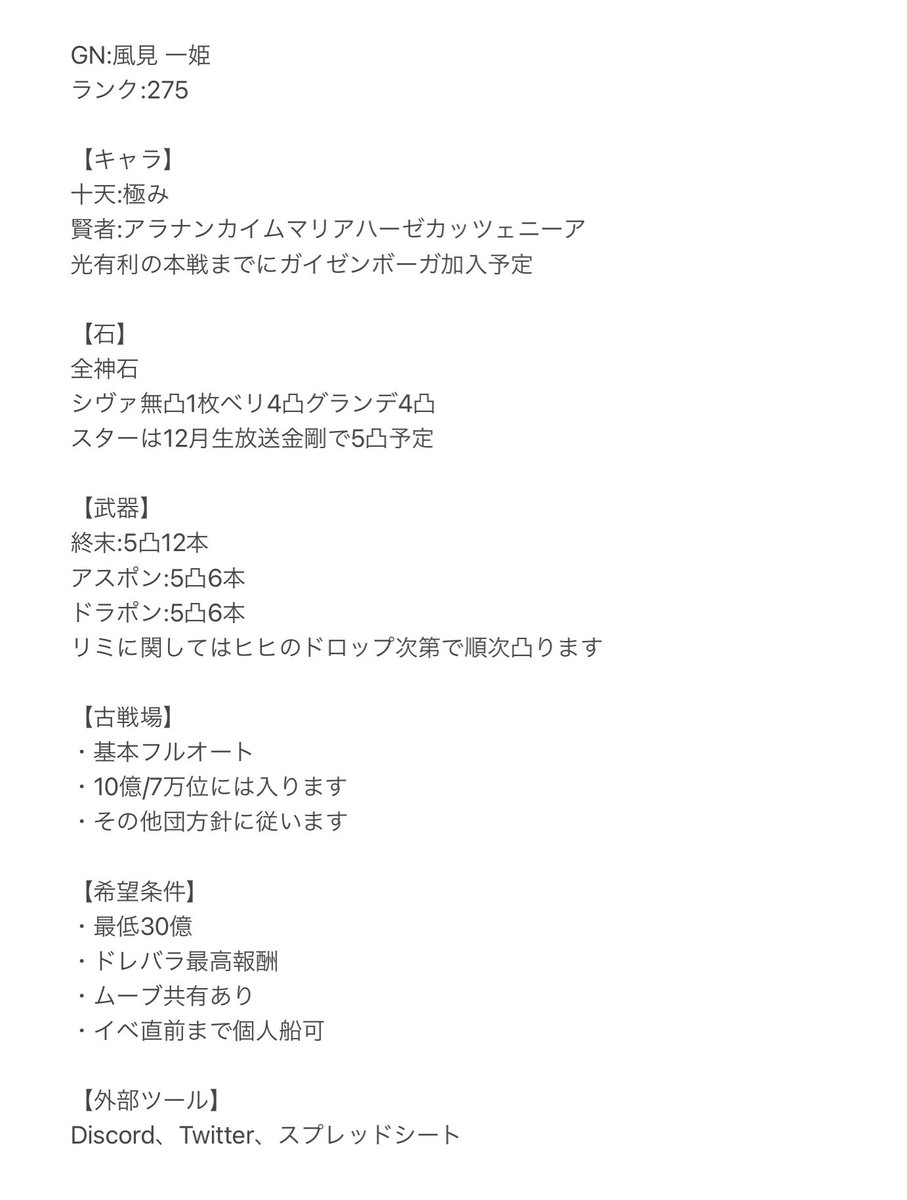 GN:風見 一姫
ランク:275

【キャラ】
十天:極み
賢者:アラナンカイムマリアハーゼカッツェニーア
光有利の本戦までにガイゼンボーガ加入予定

【石】
全神石
シヴァ無凸1枚ベリ4凸グランデ4凸
スターは12月生放送金剛で5凸予定

【武器】
終末:5凸12本
アスポン:5凸6本
ドラポン:5凸6本
リミに関してはヒヒのドロップ次第で順次凸ります

【古戦場】
・基本フルオート
・10億/7万位には入ります
・その他団方針に従います

【希望条件】
・最低30億
・ドレバラ最高報酬
・ムーブ共有あり
・イベ直前まで個人船可

【外部ツール】
Discord、Twitter、スプレッドシート